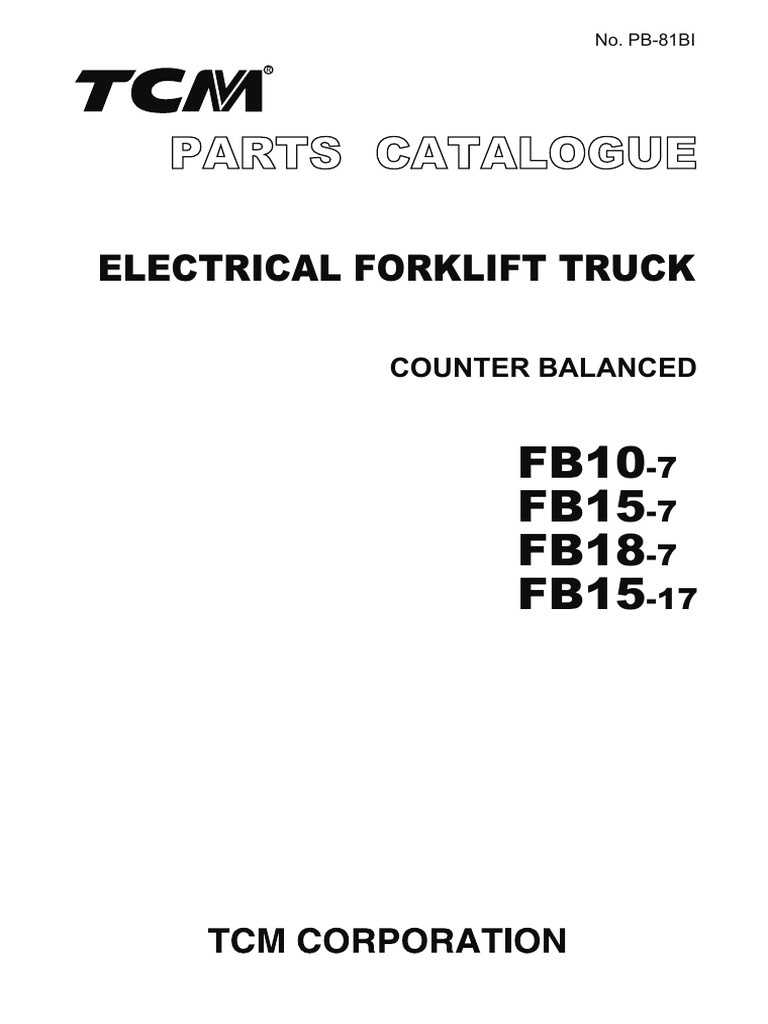 No. PB-81BI

TCM®

PARTS CATALOGUE

ELECTRICAL FORKLIFT TRUCK

COUNTER BALANCED

FB10-7
FB15-7
FB18-7
FB15-17

TCM CORPORATION